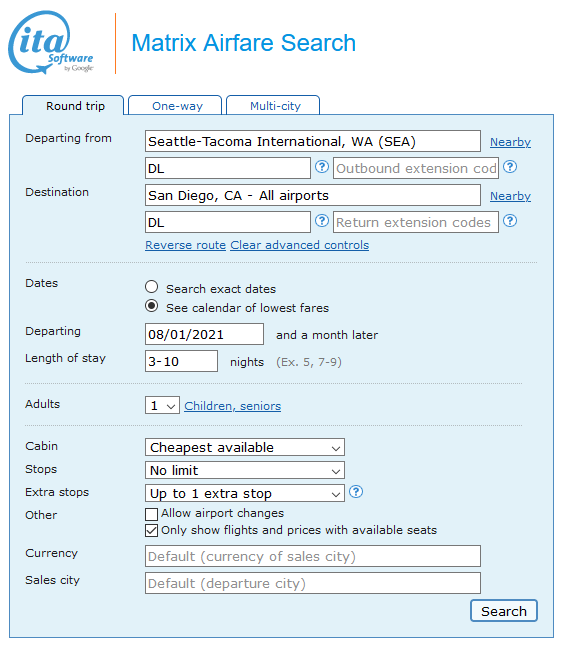 ita Software by Google

Matrix Airfare Search

Round trip One-way Multi-city

Departing from Seattle-Tacoma International, WA (SEA) Nearby

DL ? Outbound extension cod ?

Destination San Diego, CA - All airports Nearby

DL ? Return extension codes ?

Reverse route Clear advanced controls

Dates
Search exact dates
See calendar of lowest fares

Departing 08/01/2021 and a month later

Length of stay 3-10 nights (Ex. 5, 7-9)

Adults 1 Children, seniors

Cabin Cheapest available

Stops No limit

Extra stops Up to 1 extra stop ?

Other
Allow airport changes
Only show flights and prices with available seats

Currency Default (currency of sales city)

Sales city Default (departure city)

Search